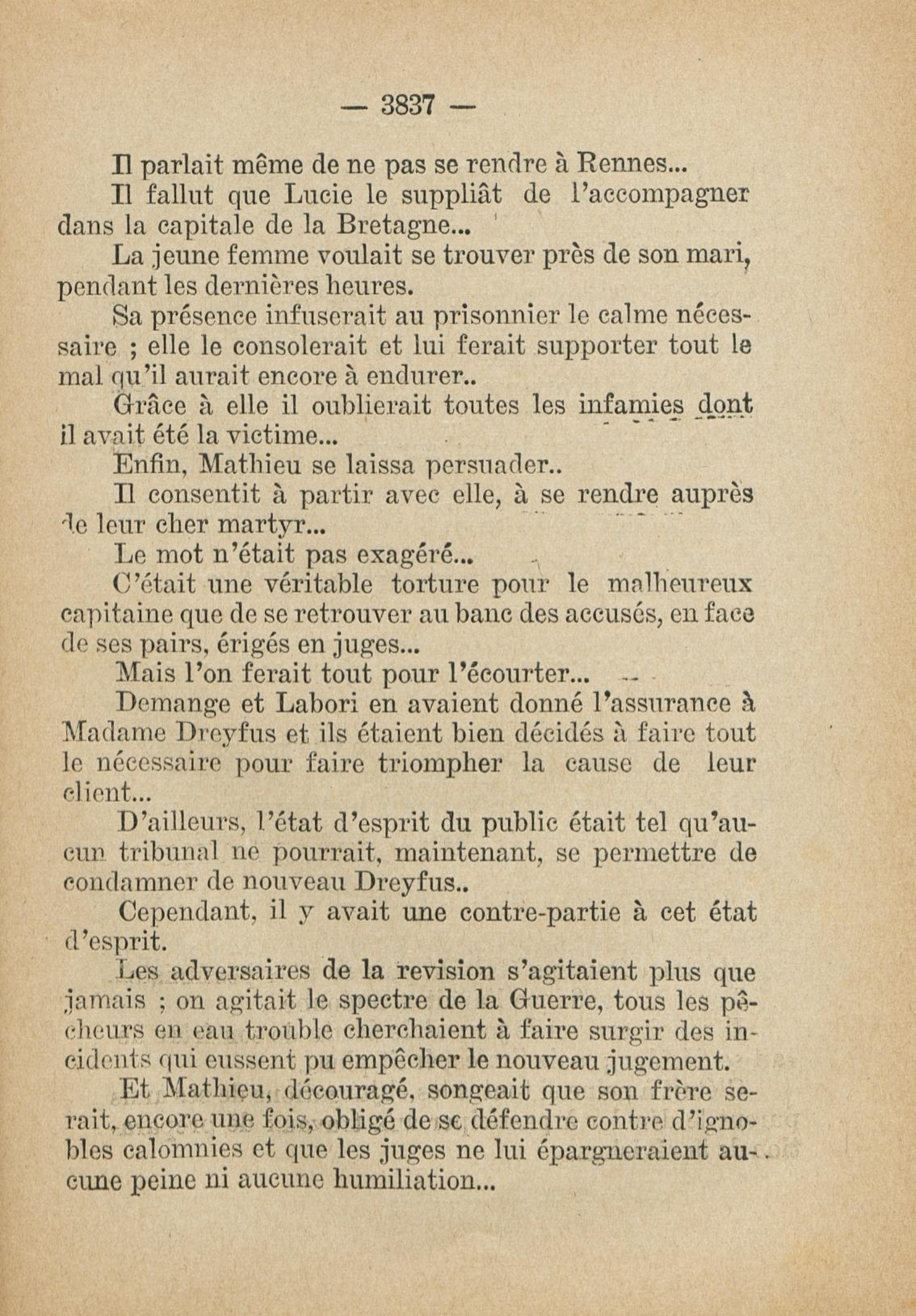 — 3837 —

Il parlait même de ne pas se rendre à Rennes...

Il fallut que Lucie le suppliât de l'accompagner dans la capitale de la Bretagne...

La jeune femme voulait se trouver près de son mari, pendant les dernières heures.

Sa présence infuserait au prisonnier le calme nécessaire ; elle le consolerait et lui ferait supporter tout le mal qu'il aurait encore à endurer..

Grâce à elle il oublierait toutes les infamies dont il avait été la victime...

Enfin, Mathieu se laissa persuader..

Il consentit à partir avec elle, à se rendre auprès de leur cher martyr...

Le mot n'était pas exagéré...

C'était une véritable torture pour le malheureux capitaine que de se retrouver au banc des accusés, en face de ses pairs, érigés en juges...

Mais l'on ferait tout pour l'écourter...

Demange et Labori en avaient donné l'assurance à Madame Dreyfus et ils étaient bien décidés à faire tout le nécessaire pour faire triompher la cause de leur client...

D'ailleurs, l'état d'esprit du public était tel qu'aucun tribunal ne pourrait, maintenant, se permettre de condamner de nouveau Dreyfus..

Cependant, il y avait une contre-partie à cet état d'esprit.

Les adversaires de la revision s'agitaient plus que jamais ; on agitait le spectre de la Guerre, tous les pêcheurs en eau trouble cherchaient à faire surgir des incidents qui eussent pu empêcher le nouveau jugement.

Et Mathieu, découragé, songeait que son frère serait, encore une fois, obligé de se défendre contre d'ignobles calomnies et que les juges ne lui épargneraient aucune peine ni aucune humiliation...